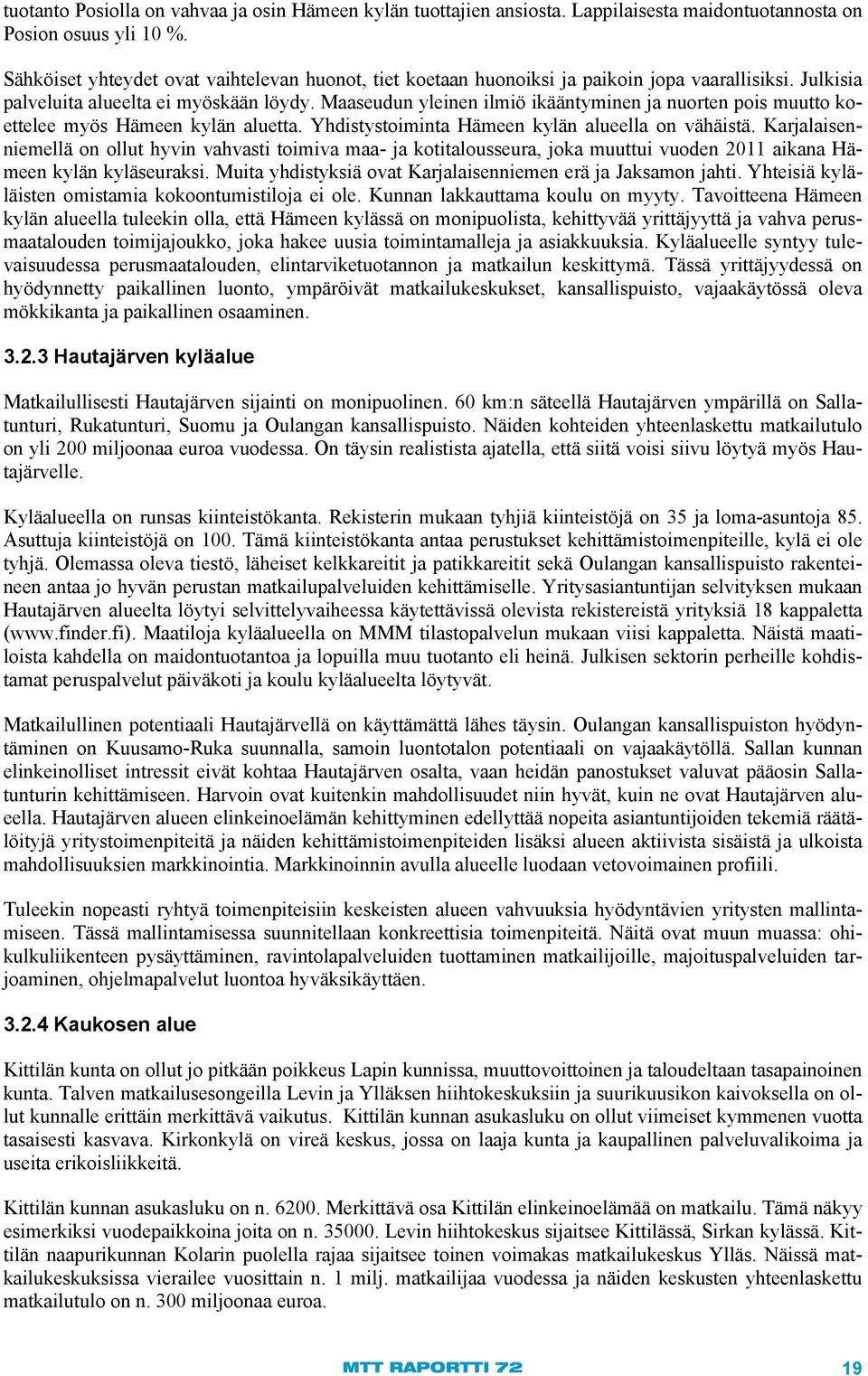 tuotanto Posiolla on vahvaa ja osin Hämeen kylän tuottajien ansiosta. Lappilaisesta maidontuotannosta on Posion osuus yli 10 %.

Sähköiset yhteydet ovat vaihtelevan huonot, tiet koetaan huonoiksi ja paikoin jopa vaarallisiksi. Julkisia palveluita alueelta ei myöskään löydy. Maaseudun yleinen ilmiö ikääntyminen ja nuorten pois muutto koettelee myös Hämeen kylän aluetta. Yhdistystoiminta Hämeen kylän alueella on vähäistä. Karjalaisenniemellä on ollut hyvin vahvasti toimiva maa- ja kotitalousseura, joka muuttui vuoden 2011 aikana Hämeen kylän kyläseuraksi. Muita yhdistyksiä ovat Karjalaisenniemen erä ja Jaksamon jahti. Yhteisiä kyläläisten omistamia kokoontumistiloja ei ole. Kunnan lakkauttama koulu on myyty. Tavoitteena Hämeen kylän alueella tuleekin olla, että Hämeen kylässä on monipuolista, kehittyvää yrittäjyyttä ja vahva perusmaatalouden toimijajoukko, joka hakee uusia toimintamalleja ja asiakkuuksia. Kyläalueelle syntyy tulevaisuudessa perusmaatalouden, elintarviketuotannon ja matkailun keskittymä. Tässä yrittäjyydessä on hyödynnetty paikallinen luonto, ympäröivät matkailukeskukset, kansallispuisto, vajaakäytössä oleva mökkikanta ja paikallinen osaaminen.

3.2.3 Hautajärven kyläalue

Matkailullisesti Hautajärven sijainti on monipuolinen. 60 km:n säteellä Hautajärven ympärillä on Sallatunturi, Rukatunturi, Suomu ja Oulangan kansallispuisto. Näiden kohteiden yhteenlaskettu matkailutulo on yli 200 miljoonaa euroa vuodessa. On täysin realistista ajatella, että siitä voisi siivu löytyä myös Hautajärvelle.

Kyläalueella on runsas kiinteistökanta. Rekisterin mukaan tyhjiä kiinteistöjä on 35 ja loma-asuntoja 85. Asuttuja kiinteistöjä on 100. Tämä kiinteistökanta antaa perustukset kehittämistoimenpiteille, kylä ei ole tyhjä. Olemassa oleva tiestö, läheiset kelkkareitit ja patikkareitit sekä Oulangan kansallispuisto rakenteineen antaa jo hyvän perustan matkailupalveluiden kehittämiselle. Yritysasiantuntijan selvityksen mukaan Hautajärven alueelta löytyi selvittelyvaiheessa käytettävissä olevista rekistereistä yrityksiä 18 kappaletta (www.finder.fi). Maatiloja kyläalueella on MMM tilastopalvelun mukaan viisi kappaletta. Näistä maatiloista kahdella on maidontuotantoa ja lopuilla muu tuotanto eli heinä. Julkisen sektorin perheille kohdistamat peruspalvelut päiväkoti ja koulu kyläalueelta löytyvät.

Matkailullinen potentiaali Hautajärvellä on käyttämättä lähes täysin. Oulangan kansallispuiston hyödyntäminen on Kuusamo-Ruka suunnalla, samoin luontotalon potentiaali on vajaakäytöllä. Sallan kunnan elinkeinolliset intressit eivät kohtaa Hautajärven osalta, vaan heidän panostukset valuvat pääosin Sallatunturin kehittämiseen. Harvoin ovat kuitenkin mahdollisuudet niin hyvät, kuin ne ovat Hautajärven alueella. Hautajärven alueen elinkeinoelämän kehittyminen edellyttää nopeita asiantuntijoiden tekemiä räätälöityjä yritystoimenpiteitä ja näiden kehittämistoimenpiteiden lisäksi alueen aktiivista sisäistä ja ulkoista mahdollisuuksien markkinointia. Markkinoinnin avulla alueelle luodaan vetovoimainen profiili.

Tuleekin nopeasti ryhtyä toimenpiteisiin keskeisten alueen vahvuuksia hyödyntävien yritysten mallintamiseen. Tässä mallintamisessa suunnitellaan konkreettisia toimenpiteitä. Näitä ovat muun muassa: ohikulkuliikenteen pysäyttäminen, ravintolapalveluiden tuottaminen matkailijoille, majoituspalveluiden tarjoaminen, ohjelmapalvelut luontoa hyväksikäyttäen.

3.2.4 Kaukosen alue

Kittilän kunta on ollut jo pitkään poikkeus Lapin kunnissa, muuttovoittoinen ja taloudeltaan tasapainoinen kunta. Talven matkailusesongeilla Levin ja Ylläksen hiihtokeskuksiin ja suurikuusikon kaivoksella on ollut kunnalle erittäin merkittävä vaikutus. Kittilän kunnan asukasluku on ollut viimeiset kymmenen vuotta tasaisesti kasvava. Kirkonkylä on vireä keskus, jossa on laaja kunta ja kaupallinen palveluvalikoima ja useita erikoisliikkeitä.

Kittilän kunnan asukasluku on n. 6200. Merkittävä osa Kittilän elinkeinoelämää on matkailu. Tämä näkyy esimerkiksi vuodepaikkoina joita on n. 35000. Levin hiihtokeskus sijaitsee Kittilässä, Sirkan kylässä. Kittilän naapurikunnan Kolarin puolella rajaa sijaitsee toinen voimakas matkailukeskus Ylläs. Näissä matkailukeskuksissa vierailee vuosittain n. 1 milj. matkailijaa vuodessa ja näiden keskusten yhteenlaskettu matkailutulo on n. 300 miljoonaa euroa.

MTT RAPORTTI 72 19